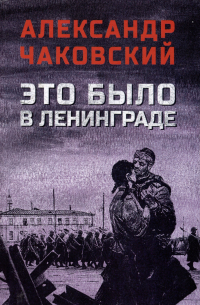 АЛЕКСАНДР
ЧАКОВСКИЙ

ЭТО БЫЛО
В ЛЕНИНГРАДЕ